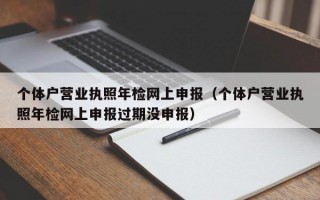 个体户营业执照年检网上申报（个体户营业执照年检网上申报过期没申报）